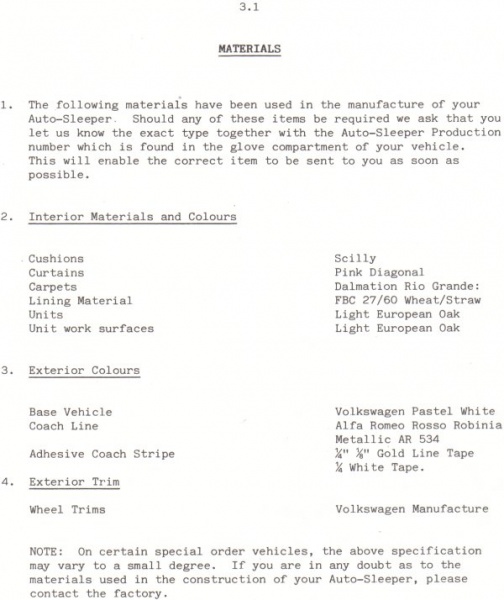 3.1

MATERIALS

1. The following materials have been used in the manufacture of your Auto-Sleeper. Should any of these items be required we ask that you let us know the exact type together with the Auto-Sleeper Production number which is found in the glove compartment of your vehicle. This will enable the correct item to be sent to you as soon as possible.

2. Interior Materials and Colours

| | |
|---|---|
| Cushions | Scilly |
| Curtains | Pink Diagonal |
| Carpets | Dalmation Rio Grande: |
| Lining Material | FBC 27/60 Wheat/Straw |
| Units | Light European Oak |
| Unit work surfaces | Light European Oak |

3. Exterior Colours

| | |
|---|---|
| Base Vehicle | Volkswagen Pastel White |
| Coach Line | Alfa Romeo Rosso Robinia Metallic AR 534 |
| Adhesive Coach Stripe | ¼" ⅛" Gold Line Tape ¼ White Tape. |

4. Exterior Trim

| | |
|---|---|
| Wheel Trims | Volkswagen Manufacture |

NOTE: On certain special order vehicles, the above specification may vary to a small degree. If you are in any doubt as to the materials used in the construction of your Auto-Sleeper, please contact the factory.